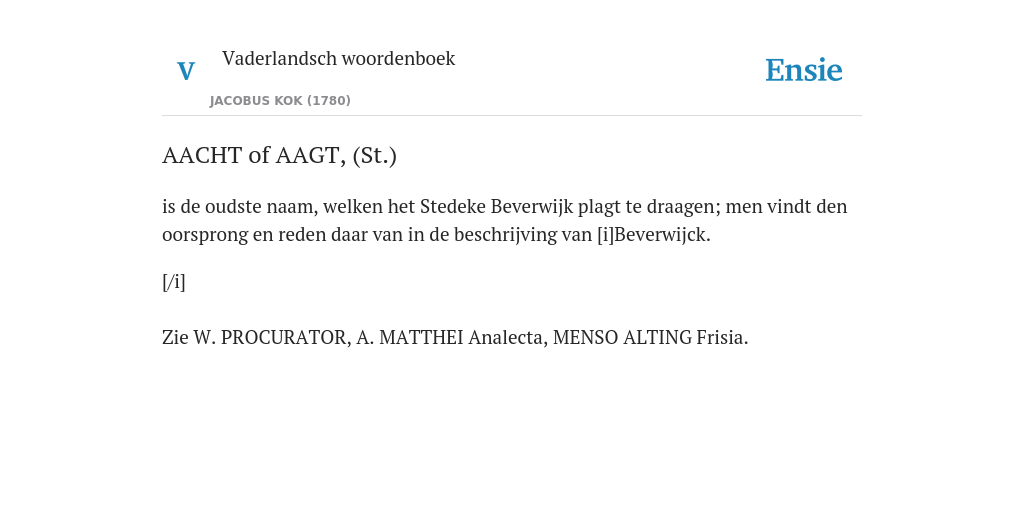 V

Vaderlandsch woordenboek

JACOBUS KOK (1780)

Ensie

AACHT of AAGT, (St.)

is de oudste naam, welken het Stedeke Beverwijk plagt te draagen; men vindt den oorsprong en reden daar van in de beschrijving van [i]Beverwijck.

[/i]

Zie W. PROCURATOR, A. MATTHEI Analecta, MENSO ALTING Frisia.